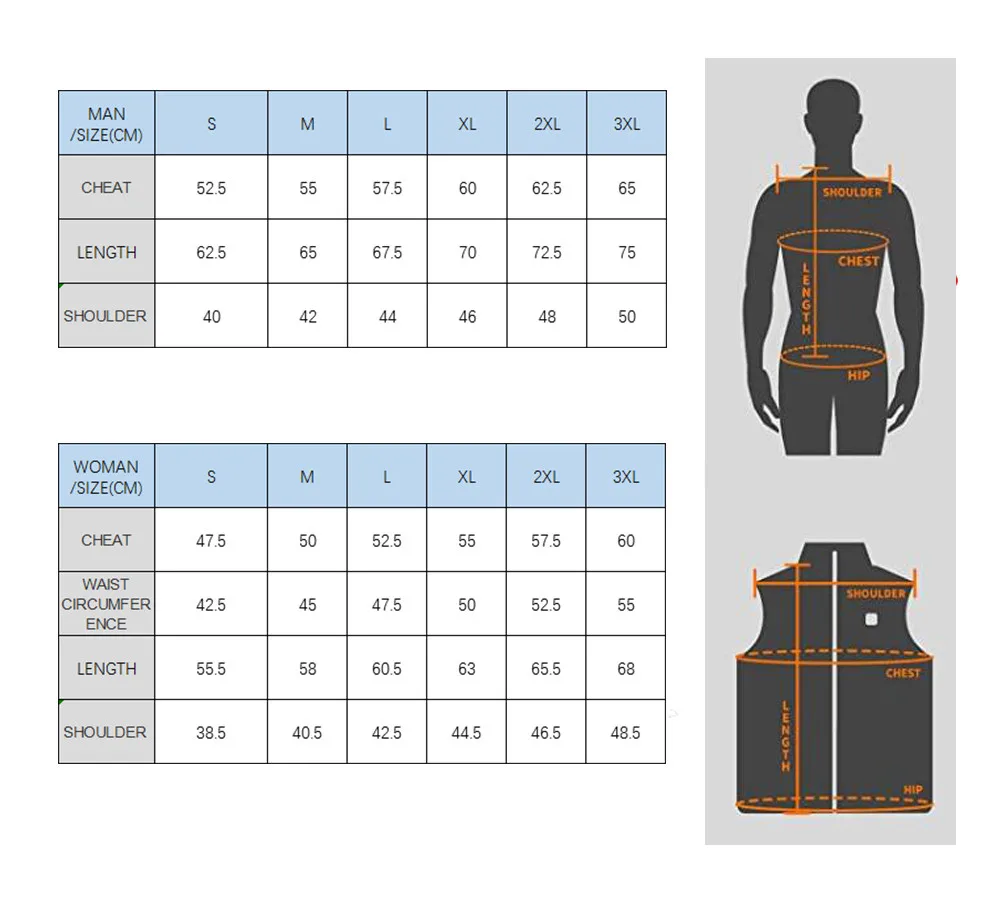 | MAN /SIZE(CM) | S | M | L | XL | 2XL | 3XL |
|---|---|---|---|---|---|---|
| CHEAT | 52.5 | 55 | 57.5 | 60 | 62.5 | 65 |
| LENGTH | 62.5 | 65 | 67.5 | 70 | 72.5 | 75 |
| SHOULDER | 40 | 42 | 44 | 46 | 48 | 50 |

| WOMAN /SIZE(CM) | S | M | L | XL | 2XL | 3XL |
|---|---|---|---|---|---|---|
| CHEAT | 47.5 | 50 | 52.5 | 55 | 57.5 | 60 |
| WAIST CIRCUMFERENCE | 42.5 | 45 | 47.5 | 50 | 52.5 | 55 |
| LENGTH | 55.5 | 58 | 60.5 | 63 | 65.5 | 68 |
| SHOULDER | 38.5 | 40.5 | 42.5 | 44.5 | 46.5 | 48.5 |

SHOULDER
CHEST
LENGTH
HIP

SHOULDER
CHEST
LENGTH
HIP